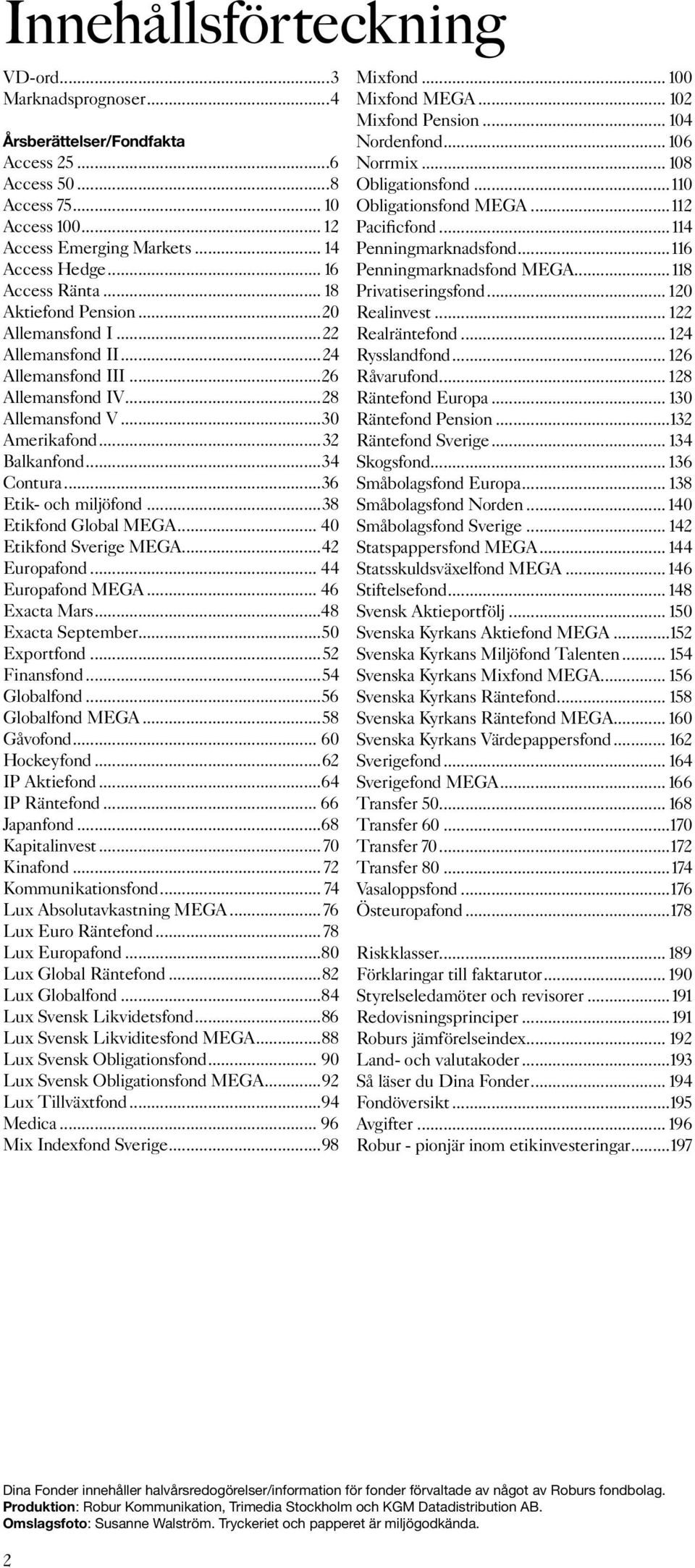 Innehållsförteckning

VD-ord...3
Marknadsprognoser...4

Årsberättelser/Fondfakta
Access 25...6
Access 50...8
Access 75...10
Access 100...12
Access Emerging Markets...14
Access Hedge...16
Access Ränta...18
Aktiefond Pension...20
Allemansfond I...22
Allemansfond II...24
Allemansfond III...26
Allemansfond IV...28
Allemansfond V...30
Amerikafond...32
Balkanfond...34
Contura...36
Etik- och miljöfond...38
Etikfond Global MEGA...40
Etikfond Sverige MEGA...42
Europafond...44
Europafond MEGA...46
Exacta Mars...48
Exacta September...50
Exportfond...52
Finansfond...54
Globalfond...56
Globalfond MEGA...58
Gåvofond...60
Hockeyfond...62
IP Aktiefond...64
IP Räntefond...66
Japanfond...68
Kapitalinvest...70
Kinafond...72
Kommunikationsfond...74
Lux Absolutavkastning MEGA...76
Lux Euro Räntefond...78
Lux Europafond...80
Lux Global Räntefond...82
Lux Globalfond...84
Lux Svensk Likvidetsfond...86
Lux Svensk Likviditesfond MEGA...88
Lux Svensk Obligationsfond...90
Lux Svensk Obligationsfond MEGA...92
Lux Tillväxtfond...94
Medica...96
Mix Indexfond Sverige...98

Mixfond...100
Mixfond MEGA...102
Mixfond Pension...104
Nordenfond...106
Norrmix...108
Obligationsfond...110
Obligationsfond MEGA...112
Pacificfond...114
Penningmarknadsfond...116
Penningmarknadsfond MEGA...118
Privatiseringsfond...120
Realinvest...122
Realräntefond...124
Rysslandfond...126
Råvarufond...128
Räntefond Europa...130
Räntefond Pension...132
Räntefond Sverige...134
Skogsfond...136
Småbolagsfond Europa...138
Småbolagsfond Norden...140
Småbolagsfond Sverige...142
Statspappersfond MEGA...144
Statsskuldsväxelfond MEGA...146
Stiftelsefond...148
Svensk Aktieportfölj...150
Svenska Kyrkans Aktiefond MEGA...152
Svenska Kyrkans Miljöfond Talenten...154
Svenska Kyrkans Mixfond MEGA...156
Svenska Kyrkans Räntefond...158
Svenska Kyrkans Räntefond MEGA...160
Svenska Kyrkans Värdepappersfond...162
Sverigefond...164
Sverigefond MEGA...166
Transfer 50...168
Transfer 60...170
Transfer 70...172
Transfer 80...174
Vasaloppsfond...176
Östeuropafond...178

Riskklasser...189
Förklaringar till faktarutor...190
Styrelseledamöter och revisorer...191
Redovisningsprinciper...191
Roburs jämförelseindex...192
Land- och valutakoder...193
Så läser du Dina Fonder...194
Fondöversikt...195
Avgifter...196
Robur - pionjär inom etikinvesteringar...197

Dina Fonder innehåller halvårsredogörelser/information för fonder förvaltade av något av Roburs fondbolag.
Produktion: Robur Kommunikation, Trimedia Stockholm och KGM Datadistribution AB.
Omslagsfoto: Susanne Walström. Tryckeriet och papperet är miljögodkända.

2